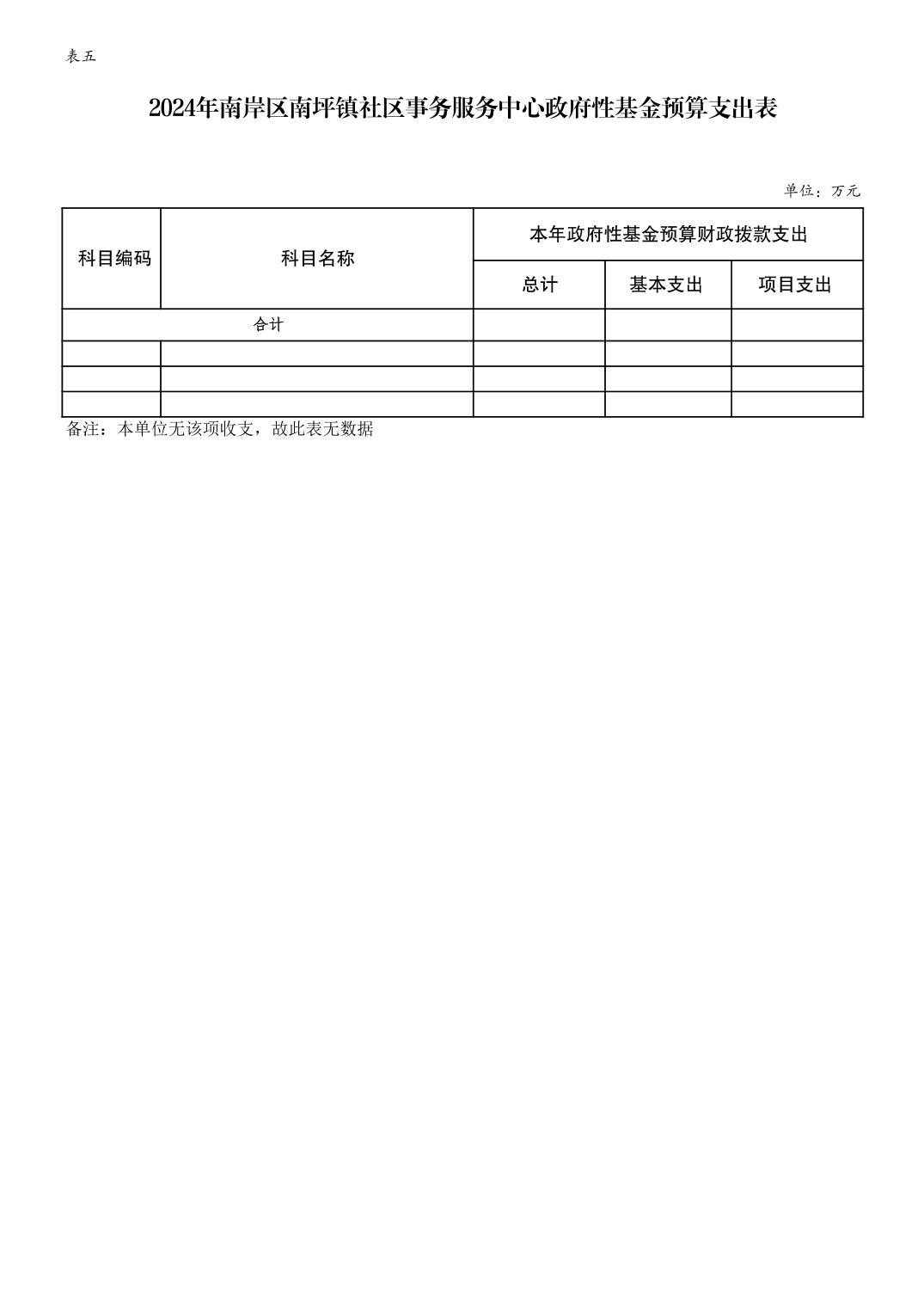 表五

2024年南岸区南坪镇社区事务服务中心政府性基金预算支出表

单位：万元

| 科目编码 | 科目名称 | 本年政府性基金预算财政拨款支出 | | |
|---|---|---|---|---|
| | | 总计 | 基本支出 | 项目支出 |
| 合计 | | | | |
| | | | | |
| | | | | |
| | | | | |

备注：本单位无该项收支，故此表无数据